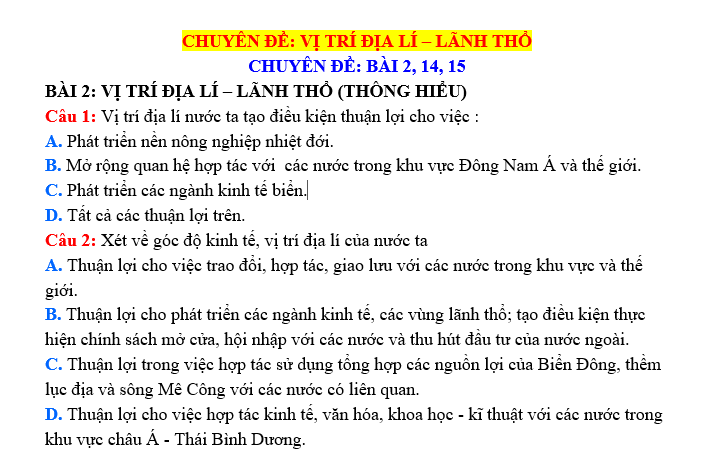 CHUYÊN ĐỀ: VỊ TRÍ ĐỊA LÍ – LÃNH THỔ

CHUYÊN ĐỀ: BÀI 2, 14, 15

BÀI 2: VỊ TRÍ ĐỊA LÍ – LÃNH THỔ (THÔNG HIỂU)

Câu 1: Vị trí địa lí nước ta tạo điều kiện thuận lợi cho việc :

A. Phát triển nền nông nghiệp nhiệt đới.

B. Mở rộng quan hệ hợp tác với các nước trong khu vực Đông Nam Á và thế giới.

C. Phát triển các ngành kinh tế biển.

D. Tất cả các thuận lợi trên.

Câu 2: Xét về góc độ kinh tế, vị trí địa lí của nước ta

A. Thuận lợi cho việc trao đổi, hợp tác, giao lưu với các nước trong khu vực và thế giới.

B. Thuận lợi cho phát triển các ngành kinh tế, các vùng lãnh thổ; tạo điều kiện thực hiện chính sách mở cửa, hội nhập với các nước và thu hút đầu tư của nước ngoài.

C. Thuận lợi trong việc hợp tác sử dụng tổng hợp các nguồn lợi của Biển Đông, thềm lục địa và sông Mê Công với các nước có liên quan.

D. Thuận lợi cho việc hợp tác kinh tế, văn hóa, khoa học - kĩ thuật với các nước trong khu vực châu Á - Thái Bình Dương.